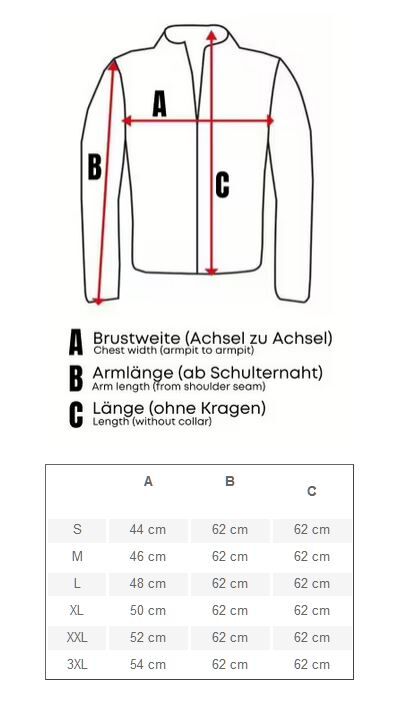 A

B

C

A Brustweite (Achsel zu Achsel)
Chest width (armpit to armpit)

B Armlänge (ab Schulternaht)
Arm length (from shoulder seam)

C Länge (ohne Kragen)
Length (without collar)

| | A | B | C |
|---|---|---|---|
| S | 44 cm | 62 cm | 62 cm |
| M | 46 cm | 62 cm | 62 cm |
| L | 48 cm | 62 cm | 62 cm |
| XL | 50 cm | 62 cm | 62 cm |
| XXL | 52 cm | 62 cm | 62 cm |
| 3XL | 54 cm | 62 cm | 62 cm |